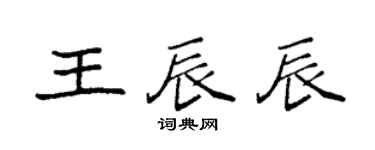 王辰辰
词典网